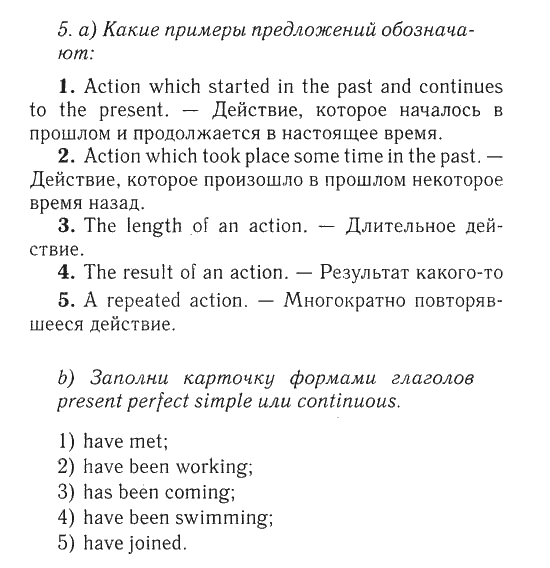 5. a) Какие примеры предложений обозначают:

1. Action which started in the past and continues to the present. — Действие, которое началось в прошлом и продолжается в настоящее время.

2. Action which took place some time in the past. — Действие, которое произошло в прошлом некоторое время назад.

3. The length of an action. — Длительное действие.

4. The result of an action. — Результат какого-то

5. A repeated action. — Многократно повторявшееся действие.

b) Заполни карточку формами глаголов present perfect simple или continuous.

1) have met;
2) have been working;
3) has been coming;
4) have been swimming;
5) have joined.